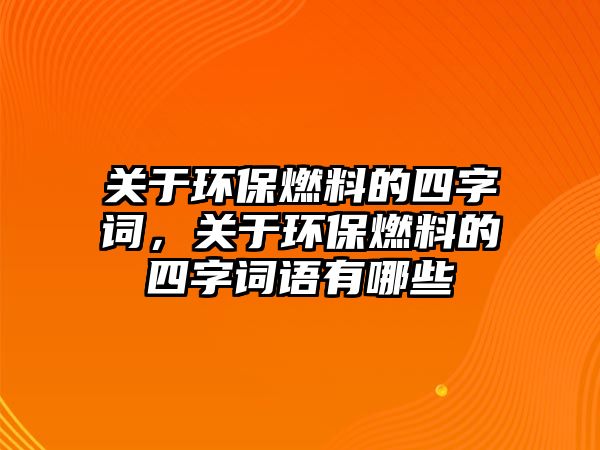 关于环保燃料的四字词，关于环保燃料的四字词语有哪些